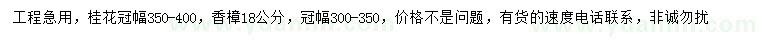 工程急用，桂花冠幅350-400，香樟18公分，冠幅300-350，价格不是问题，有货的速度电话联系，非诚勿扰